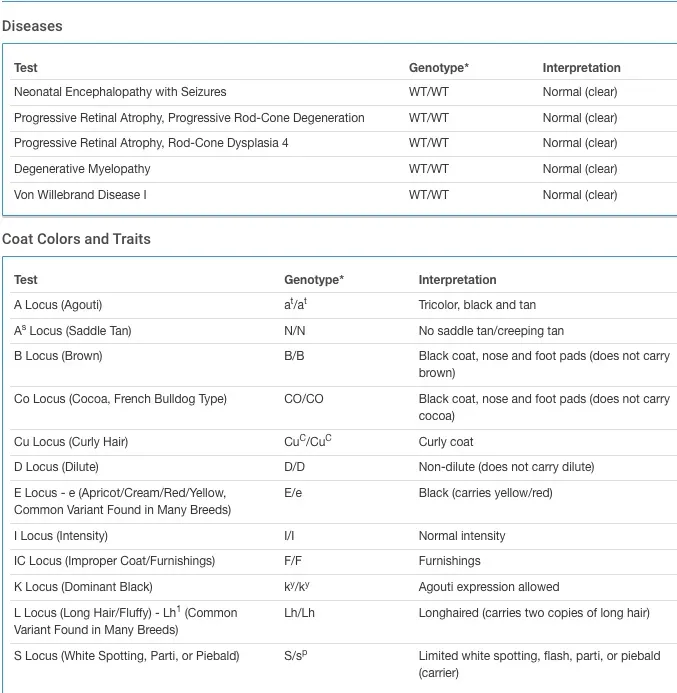 Diseases

| Test | Genotype* | Interpretation |
|---|---|---|
| Neonatal Encephalopathy with Seizures | WT/WT | Normal (clear) |
| Progressive Retinal Atrophy, Progressive Rod-Cone Degeneration | WT/WT | Normal (clear) |
| Progressive Retinal Atrophy, Rod-Cone Dysplasia 4 | WT/WT | Normal (clear) |
| Degenerative Myelopathy | WT/WT | Normal (clear) |
| Von Willebrand Disease I | WT/WT | Normal (clear) |

Coat Colors and Traits

| Test | Genotype* | Interpretation |
|---|---|---|
| A Locus (Agouti) | $a^t/a^t$ | Tricolor, black and tan |
| $A^s$ Locus (Saddle Tan) | N/N | No saddle tan/creeping tan |
| B Locus (Brown) | B/B | Black coat, nose and foot pads (does not carry brown) |
| Co Locus (Cocoa, French Bulldog Type) | CO/CO | Black coat, nose and foot pads (does not carry cocoa) |
| Cu Locus (Curly Hair) | $Cu^C/Cu^C$ | Curly coat |
| D Locus (Dilute) | D/D | Non-dilute (does not carry dilute) |
| E Locus - e (Apricot/Cream/Red/Yellow, Common Variant Found in Many Breeds) | E/e | Black (carries yellow/red) |
| I Locus (Intensity) | I/I | Normal intensity |
| IC Locus (Improper Coat/Furnishings) | F/F | Furnishings |
| K Locus (Dominant Black) | $k^y/k^y$ | Agouti expression allowed |
| L Locus (Long Hair/Fluffy) - $Lh^1$ (Common Variant Found in Many Breeds) | Lh/Lh | Longhaired (carries two copies of long hair) |
| S Locus (White Spotting, Parti, or Piebald) | $S/s^p$ | Limited white spotting, flash, parti, or piebald (carrier) |